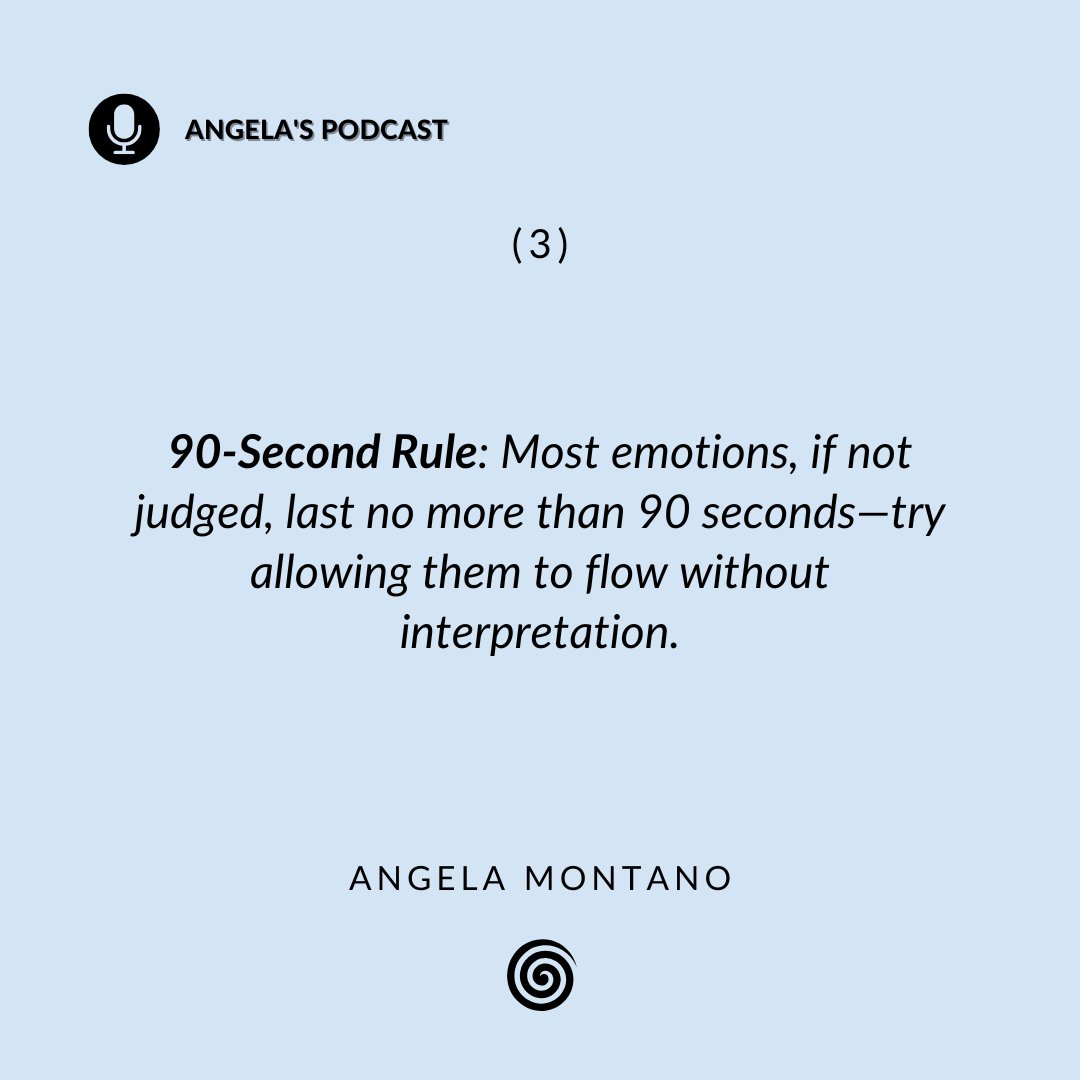 ANGELA'S PODCAST

(3)

90-Second Rule: Most emotions, if not judged, last no more than 90 seconds—try allowing them to flow without interpretation.

ANGELA MONTANO